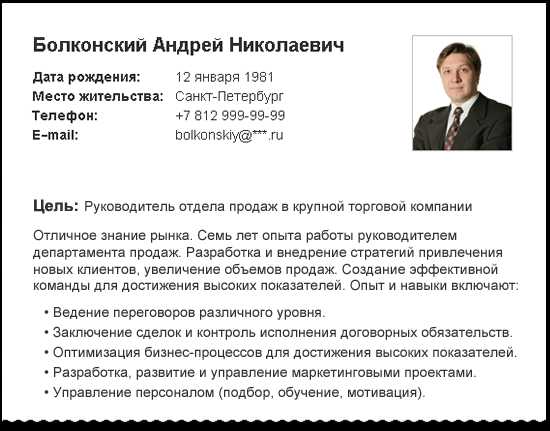 Болконский Андрей Николаевич

Дата рождения: 12 января 1981
Место жительства: Санкт-Петербург
Телефон: +7 812 999-99-99
E-mail: bolkonskiy@***.ru

Цель: Руководитель отдела продаж в крупной торговой компании

Отличное знание рынка. Семь лет опыта работы руководителем департамента продаж. Разработка и внедрение стратегий привлечения новых клиентов, увеличение объемов продаж. Создание эффективной команды для достижения высоких показателей. Опыт и навыки включают:

• Ведение переговоров различного уровня.
• Заключение сделок и контроль исполнения договорных обязательств.
• Оптимизация бизнес-процессов для достижения высоких показателей.
• Разработка, развитие и управление маркетинговыми проектами.
• Управление персоналом (подбор, обучение, мотивация).